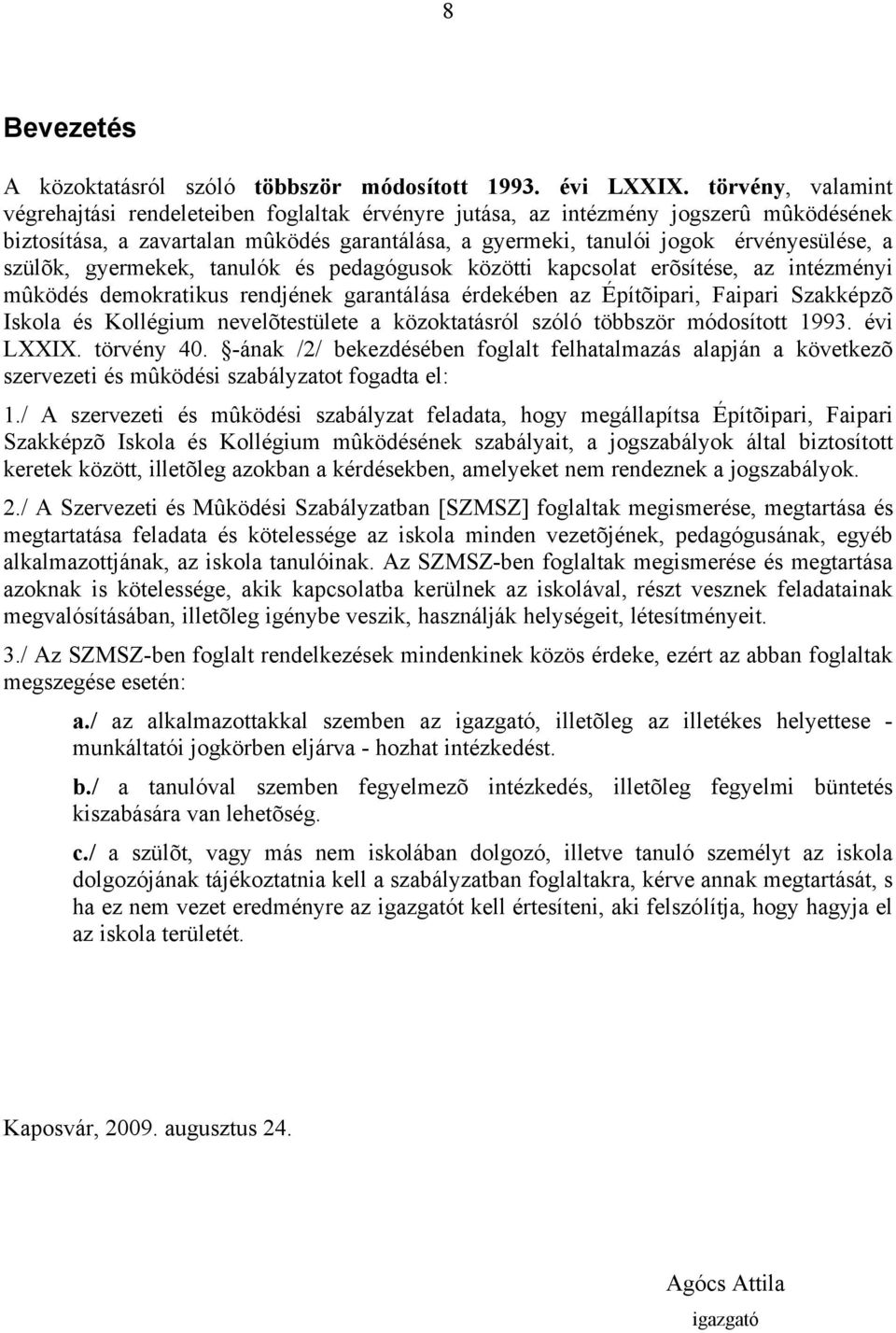 8

Bevezetés

A közoktatásról szóló többször módosított 1993. évi LXXIX. törvény, valamint végrehajtási rendeleteiben foglaltak érvényre jutása, az intézmény jogszerû mûködésének biztosítása, a zavartalan mûködés garantálása, a gyermeki, tanulói jogok érvényesülése, a szülõk, gyermekek, tanulók és pedagógusok közötti kapcsolat erõsítése, az intézményi mûködés demokratikus rendjének garantálása érdekében az Építõipari, Faipari Szakképzõ Iskola és Kollégium nevelõtestülete a közoktatásról szóló többször módosított 1993. évi LXXIX. törvény 40. §-ának /2/ bekezdésében foglalt felhatalmazás alapján a következõ szervezeti és mûködési szabályzatot fogadta el:

1./ A szervezeti és mûködési szabályzat feladata, hogy megállapítsa Építõipari, Faipari Szakképzõ Iskola és Kollégium mûködésének szabályait, a jogszabályok által biztosított keretek között, illetõleg azokban a kérdésekben, amelyeket nem rendeznek a jogszabályok.

2./ A Szervezeti és Mûködési Szabályzatban [SZMSZ] foglaltak megismerése, megtartása és megtartatása feladata és kötelessége az iskola minden vezetõjének, pedagógusának, egyéb alkalmazottjának, az iskola tanulóinak. Az SZMSZ-ben foglaltak megismerése és megtartása azoknak is kötelessége, akik kapcsolatba kerülnek az iskolával, részt vesznek feladatainak megvalósításában, illetõleg igénybe veszik, használják helységeit, létesítményeit.

3./ Az SZMSZ-ben foglalt rendelkezések mindenkinek közös érdeke, ezért az abban foglaltak megszegése esetén:

a./ az alkalmazottakkal szemben az igazgató, illetõleg az illetékes helyettese - munkáltatói jogkörben eljárva - hozhat intézkedést.

b./ a tanulóval szemben fegyelmezõ intézkedés, illetõleg fegyelmi büntetés kiszabására van lehetõség.

c./ a szülõt, vagy más nem iskolában dolgozó, illetve tanuló személyt az iskola dolgozójának tájékoztatnia kell a szabályzatban foglaltakra, kérve annak megtartását, s ha ez nem vezet eredményre az igazgatót kell értesíteni, aki felszólítja, hogy hagyja el az iskola területét.

Kaposvár, 2009. augusztus 24.

Agócs Attila
igazgató